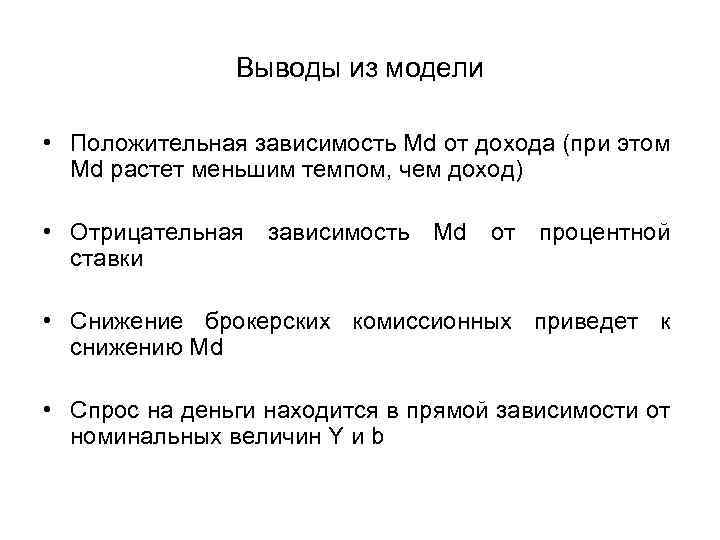 Выводы из модели

• Положительная зависимость Md от дохода (при этом Md растет меньшим темпом, чем доход)

• Отрицательная зависимость Md от процентной ставки

• Снижение брокерских комиссионных приведет к снижению Md

• Спрос на деньги находится в прямой зависимости от номинальных величин Y и b